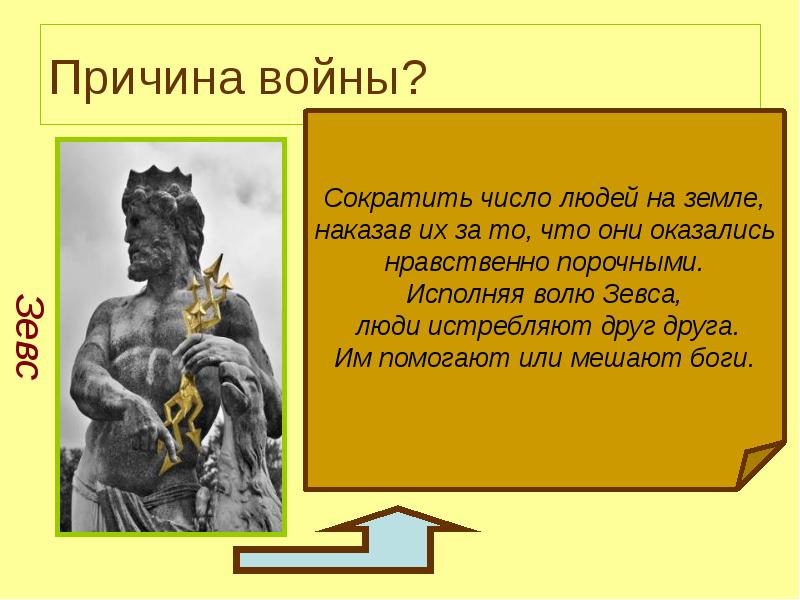 Причина войны?

Зевс

Сократить число людей на земле, наказав их за то, что они оказались нравственно порочными.
Исполняя волю Зевса,
люди истребляют друг друга.
Им помогают или мешают боги.